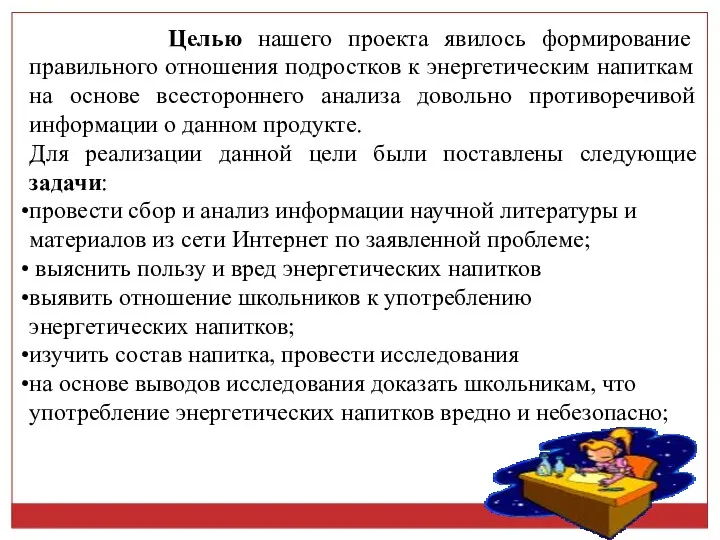 Целью нашего проекта явилось формирование правильного отношения подростков к энергетическим напиткам на основе всестороннего анализа довольно противоречивой информации о данном продукте.

Для реализации данной цели были поставлены следующие задачи:

•провести сбор и анализ информации научной литературы и материалов из сети Интернет по заявленной проблеме;

• выяснить пользу и вред энергетических напитков

•выявить отношение школьников к употреблению энергетических напитков;

•изучить состав напитка, провести исследования

•на основе выводов исследования доказать школьникам, что употребление энергетических напитков вредно и небезопасно;